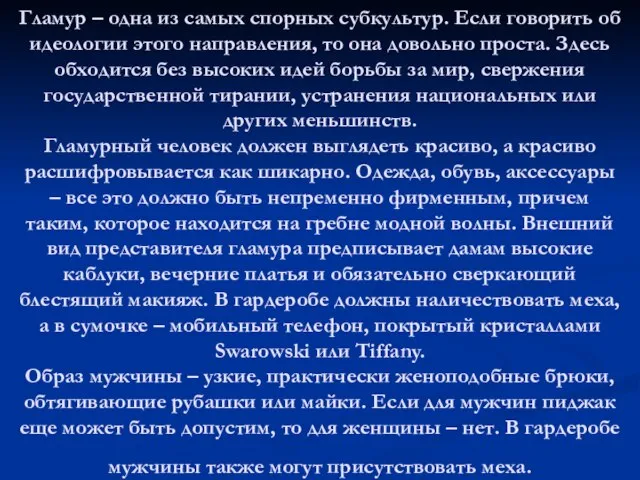 Гламур – одна из самых спорных субкультур. Если говорить об идеологии этого направления, то она довольно проста. Здесь обходится без высоких идей борьбы за мир, свержения государственной тирании, устранения национальных или других меньшинств.
Гламурный человек должен выглядеть красиво, а красиво расшифровывается как шикарно. Одежда, обувь, аксессуары – все это должно быть непременно фирменным, причем таким, которое находится на гребне модной волны. Внешний вид представителя гламура предписывает дамам высокие каблуки, вечерние платья и обязательно сверкающий блестящий макияж. В гардеробе должны наличествовать меха, а в сумочке – мобильный телефон, покрытый кристаллами Swarowski или Tiffany.
Образ мужчины – узкие, практически женоподобные брюки, обтягивающие рубашки или майки. Если для мужчин пиджак еще может быть допустим, то для женщины – нет. В гардеробе

мужчины также могут присутствовать меха.